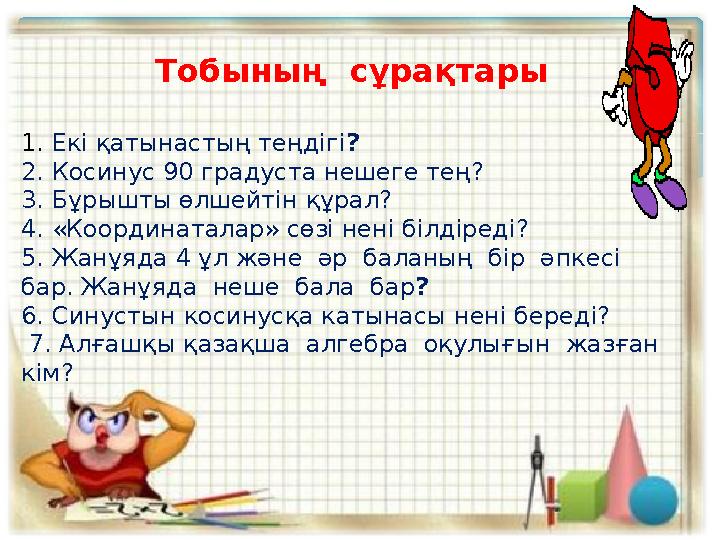 Тобының сұрақтары

1. Екі қатынастың теңдігі?
2. Косинус 90 градуста нешеге тең?
3. Бұрышты өлшейтін құрал?
4. «Координаталар» сөзі нені білдіреді?
5. Жанұяда 4 ұл және әр баланың бір әпкесі бар. Жанұяда неше бала бар?
6. Синустын косинусқа катынасы нені береді?
7. Алғашқы қазақша алгебра оқулығын жазған кім?